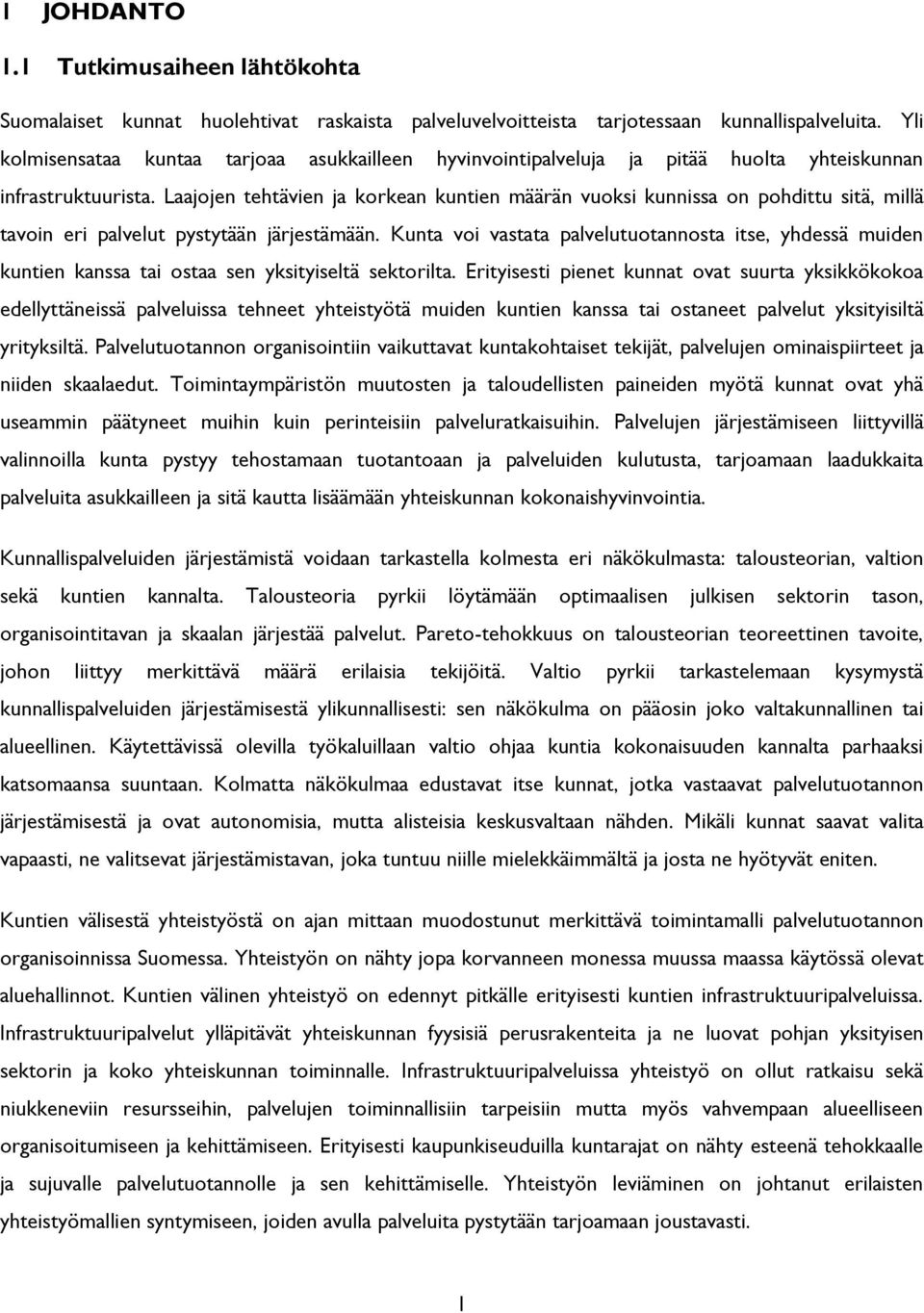 1 JOHDANTO

1.1 Tutkimusaiheen lähtökohta

Suomalaiset kunnat huolehtivat raskaista palveluvelvoitteista tarjotessaan kunnallispalveluita. Yli kolmisensataa kuntaa tarjoaa asukkailleen hyvinvointipalveluja ja pitää huolta yhteiskunnan infrastruktuurista. Laajojen tehtävien ja korkean kuntien määrän vuoksi kunnissa on pohdittu sitä, millä tavoin eri palvelut pystytään järjestämään. Kunta voi vastata palvelutuotannosta itse, yhdessä muiden kuntien kanssa tai ostaa sen yksityiseltä sektorilta. Erityisesti pienet kunnat ovat suurta yksikkökokoa edellyttäneissä palveluissa tehneet yhteistyötä muiden kuntien kanssa tai ostaneet palvelut yksityisiltä yrityksiltä. Palvelutuotannon organisointiin vaikuttavat kuntakohtaiset tekijät, palvelujen ominaispiirteet ja niiden skaalaedut. Toimintaympäristön muutosten ja taloudellisten paineiden myötä kunnat ovat yhä useammin päätyneet muihin kuin perinteisiin palveluratkaisuihin. Palvelujen järjestämiseen liittyvillä valinnoilla kunta pystyy tehostamaan tuotantoaan ja palveluiden kulutusta, tarjoamaan laadukkaita palveluita asukkailleen ja sitä kautta lisäämään yhteiskunnan kokonaishyvinvointia.

Kunnallispalveluiden järjestämistä voidaan tarkastella kolmesta eri näkökulmasta: talousteorian, valtion sekä kuntien kannalta. Talousteoria pyrkii löytämään optimaalisen julkisen sektorin tason, organisointitavan ja skaalan järjestää palvelut. Pareto-tehokkuus on talousteorian teoreettinen tavoite, johon liittyy merkittävä määrä erilaisia tekijöitä. Valtio pyrkii tarkastelemaan kysymystä kunnallispalveluiden järjestämisestä ylikunnallisesti: sen näkökulma on pääosin joko valtakunnallinen tai alueellinen. Käytettävissä olevilla työkaluillaan valtio ohjaa kuntia kokonaisuuden kannalta parhaaksi katsomaansa suuntaan. Kolmatta näkökulmaa edustavat itse kunnat, jotka vastaavat palvelutuotannon järjestämisestä ja ovat autonomisia, mutta alisteisia keskusvaltaan nähden. Mikäli kunnat saavat valita vapaasti, ne valitsevat järjestämistavan, joka tuntuu niille mielekkäimmältä ja josta ne hyötyvät eniten.

Kuntien välisestä yhteistyöstä on ajan mittaan muodostunut merkittävä toimintamalli palvelutuotannon organisoinnissa Suomessa. Yhteistyön on nähty jopa korvanneen monessa muussa maassa käytössä olevat aluehallinnot. Kuntien välinen yhteistyö on edennyt pitkälle erityisesti kuntien infrastruktuuripalveluissa. Infrastruktuuripalvelut ylläpitävät yhteiskunnan fyysisiä perusrakenteita ja ne luovat pohjan yksityisen sektorin ja koko yhteiskunnan toiminnalle. Infrastruktuuripalveluissa yhteistyö on ollut ratkaisu sekä niukkeneviin resursseihin, palvelujen toiminnallisiin tarpeisiin mutta myös vahvempaan alueelliseen organisoitumiseen ja kehittämiseen. Erityisesti kaupunkiseuduilla kuntarajat on nähty esteenä tehokkaalle ja sujuvalle palvelutuotannolle ja sen kehittämiselle. Yhteistyön leviäminen on johtanut erilaisten yhteistyömallien syntymiseen, joiden avulla palveluita pystytään tarjoamaan joustavasti.

1